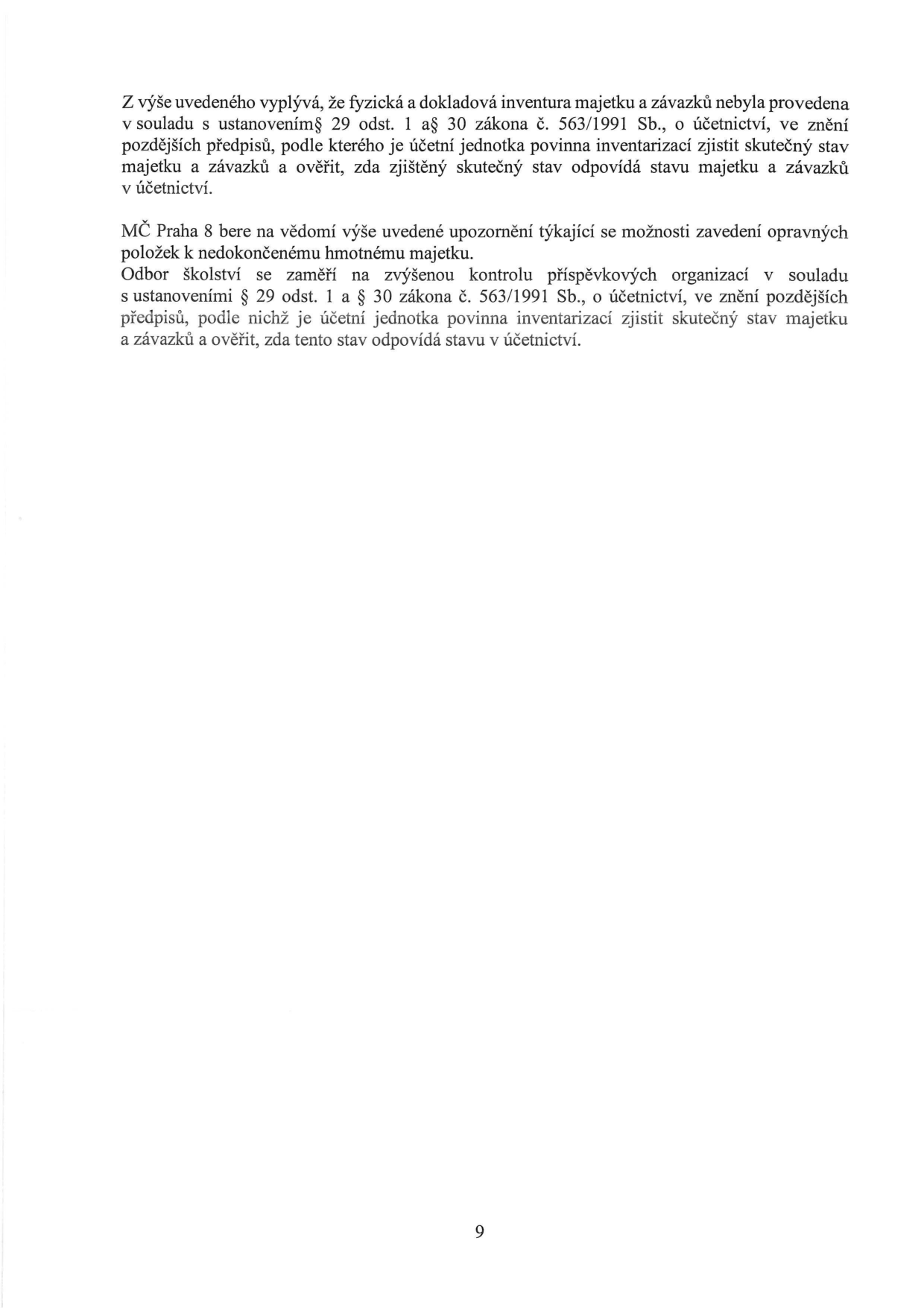 Z výše uvedeného vyplývá, že fyzická a dokladová inventura majetku a závazků nebyla provedena v souladu s ustanovením§ 29 odst. 1 a§ 30 zákona č. 563/1991 Sb., o účetnictví, ve znění pozdějších předpisů, podle kterého je účetní jednotka povinna inventarizací zjistit skutečný stav majetku a závazků a ověřit, zda zjištěný skutečný stav odpovídá stavu majetku a závazků v účetnictví.

MČ Praha 8 bere na vědomí výše uvedené upozornění týkající se možnosti zavedení opravných položek k nedokončenému hmotnému majetku.
Odbor školství se zaměří na zvýšenou kontrolu příspěvkových organizací v souladu s ustanoveními § 29 odst. 1 a § 30 zákona č. 563/1991 Sb., o účetnictví, ve znění pozdějších předpisů, podle nichž je účetní jednotka povinna inventarizací zjistit skutečný stav majetku a závazků a ověřit, zda tento stav odpovídá stavu v účetnictví.

9